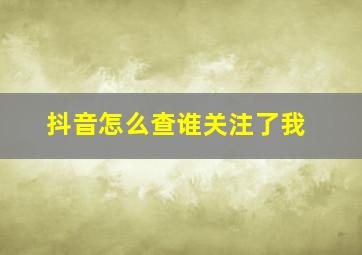 抖音怎么查谁关注了我